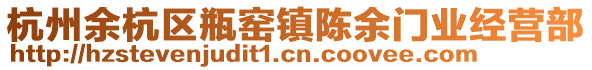 杭州余杭区瓶窑镇陈余门业经营部
http://hzstevenjudit1.cn.coovee.com